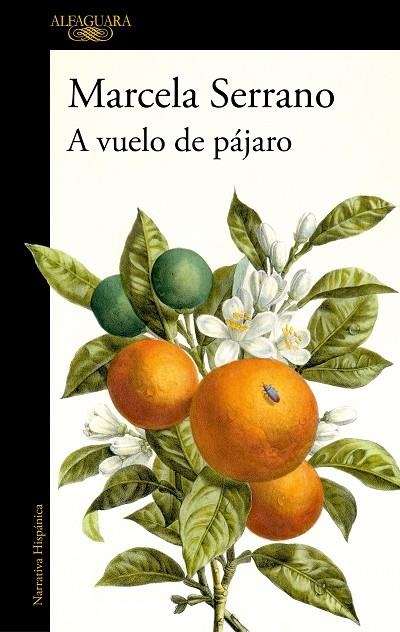 ALFAGUARA

Marcela Serrano
A vuelo de pájaro

Narrativa Hispánica